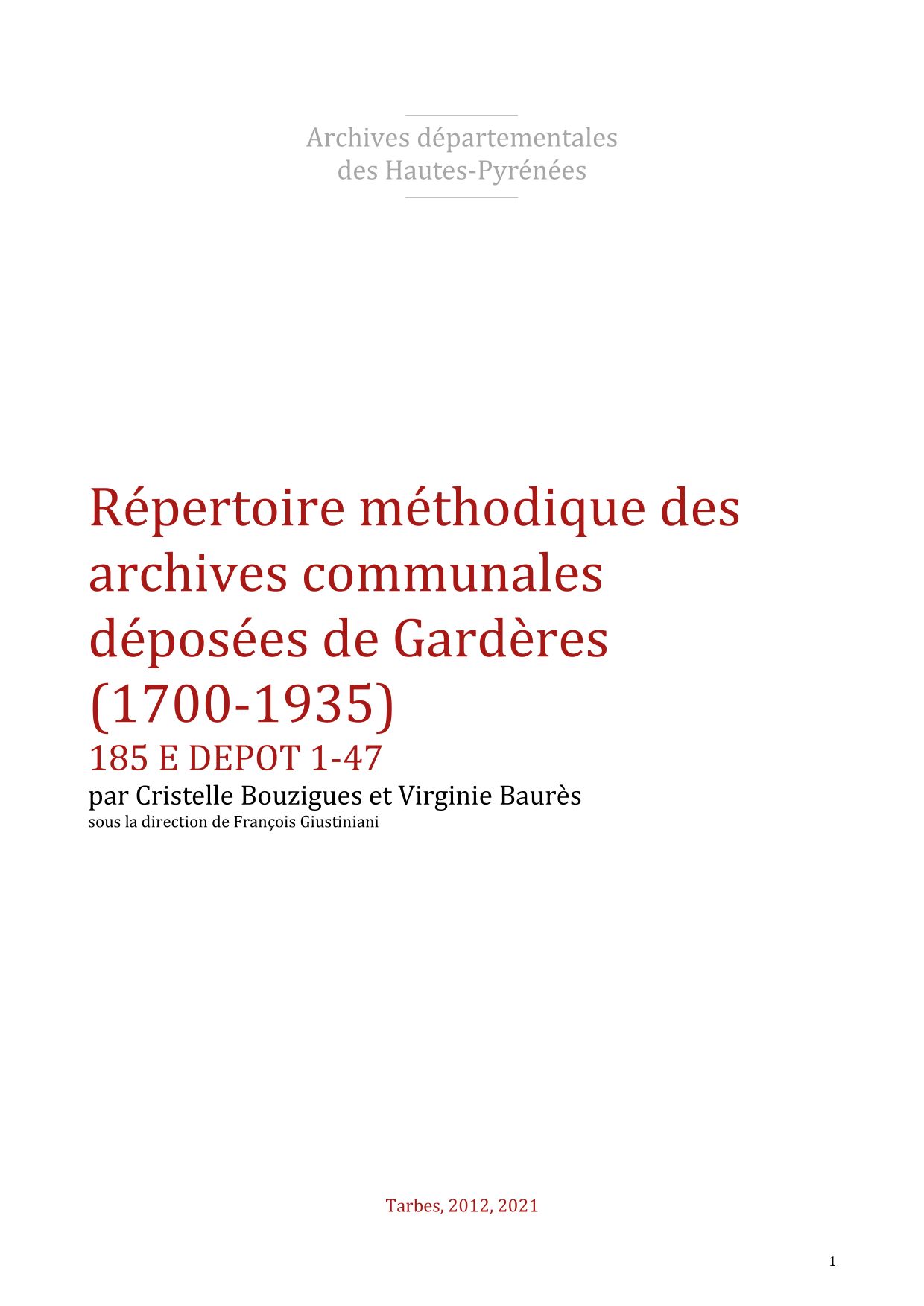 Archives départementales
des Hautes-Pyrénées

Répertoire méthodique des archives communales déposées de Gardères (1700-1935)

185 E DEPOT 1-47

par Cristelle Bouzigues et Virginie Baurès

sous la direction de François Giustiniani

Tarbes, 2012, 2021

1